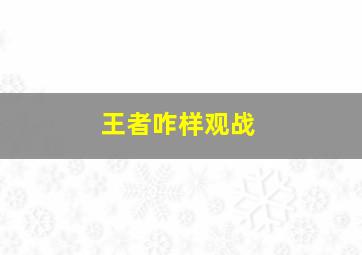 王者咋样观战